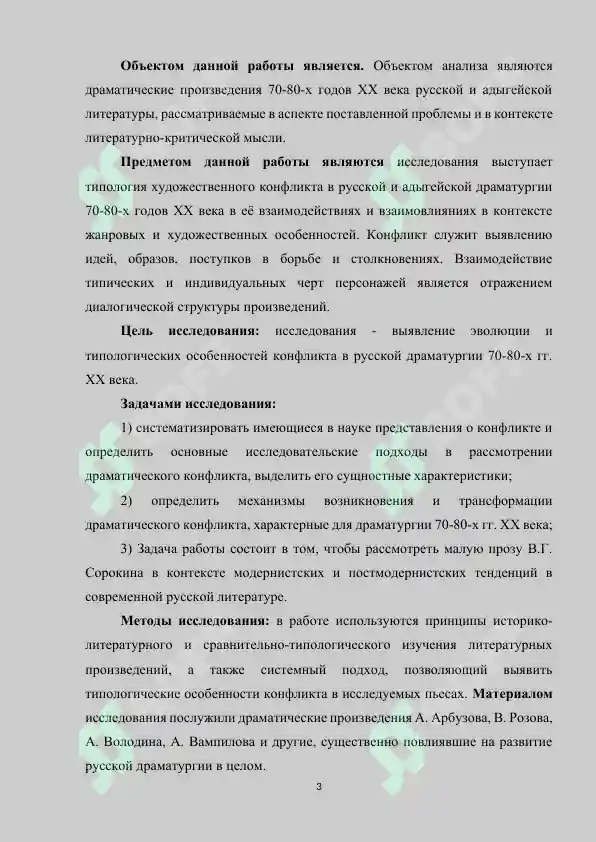 Объектом данной работы является. Объектом анализа являются драматические произведения 70-80-х годов XX века русской и адыгейской литературы, рассматриваемые в аспекте поставленной проблемы и в контексте литературно-критической мысли.

Предметом данной работы являются исследования выступает типология художественного конфликта в русской и адыгейской драматургии 70-80-х годов XX века в её взаимодействиях и взаимовлияниях в контексте жанровых и художественных особенностей. Конфликт служит выявлению идей, образов, поступков в борьбе и столкновениях. Взаимодействие типических и индивидуальных черт персонажей является отражением диалогической структуры произведений.

Цель исследования: исследования - выявление эволюции и типологических особенностей конфликта в русской драматургии 70-80-х гг. XX века.

Задачами исследования:

1) систематизировать имеющиеся в науке представления о конфликте и определить основные исследовательские подходы в рассмотрении драматического конфликта, выделить его сущностные характеристики;

2) определить механизмы возникновения и трансформации драматического конфликта, характерные для драматургии 70-80-х гг. XX века;

3) Задача работы состоит в том, чтобы рассмотреть малую прозу В.Г. Сорокина в контексте модернистских и постмодернистских тенденций в современной русской литературе.

Методы исследования: в работе используются принципы историко-литературного и сравнительно-типологического изучения литературных произведений, а также системный подход, позволяющий выявить типологические особенности конфликта в исследуемых пьесах. Материалом исследования послужили драматические произведения А. Арбузова, В. Розова, А. Володина, А. Вампилова и другие, существенно повлиявшие на развитие русской драматургии в целом.

3